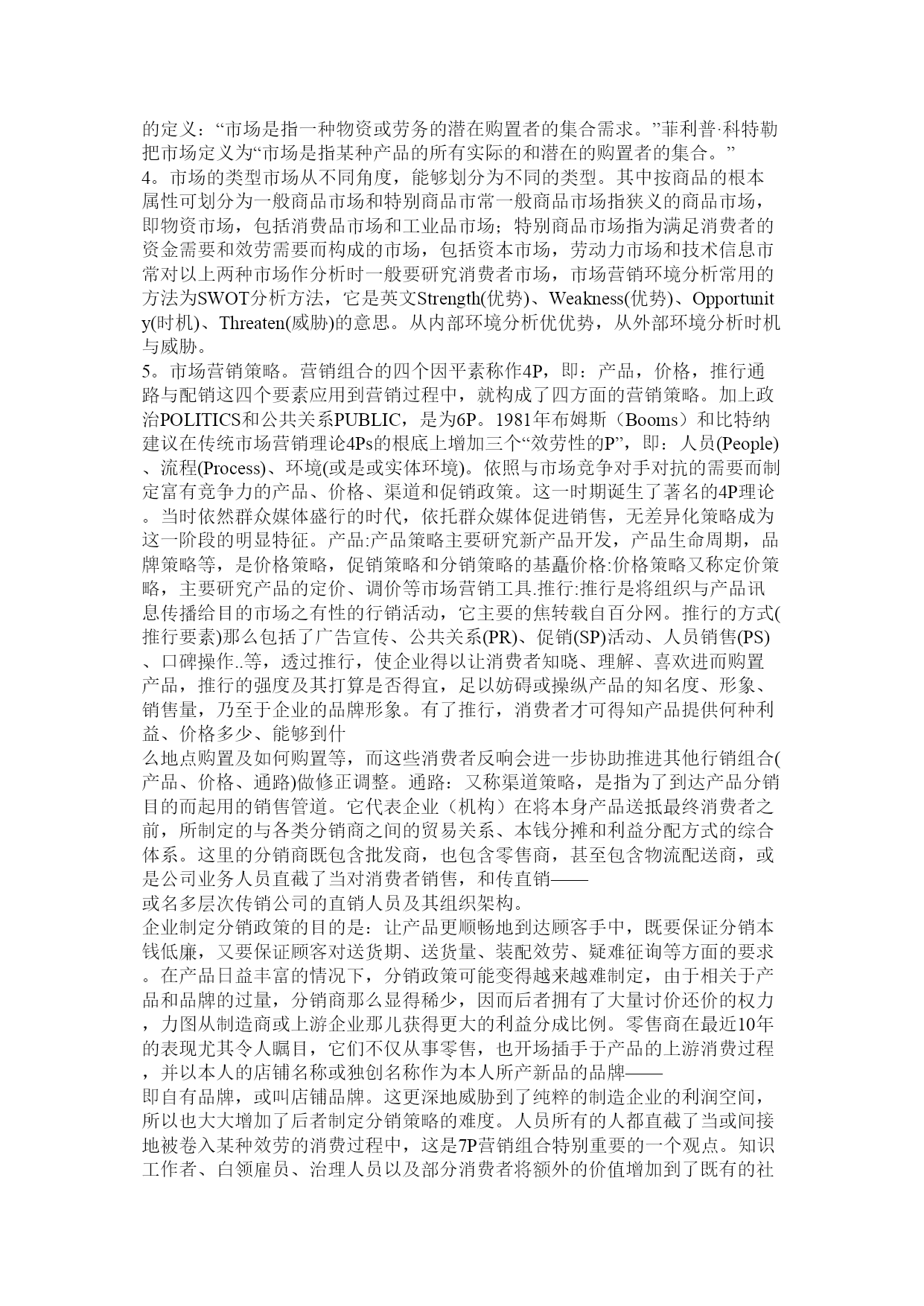 的定义：“市场是指一种物资或劳务的潜在购置者的集合需求。”菲利普·科特勒把市场定义为“市场是指某种产品的所有实际的和潜在的购置者的集合。”
4。市场的类型市场从不同角度，能够划分为不同的类型。其中按商品的根本属性可划分为一般商品市场和特别商品市常一般商品市场指狭义的商品市场，即物资市场，包括消费品市场和工业品市场；特别商品市场指为满足消费者的资金需要和效劳需要而构成的市场，包括资本市场，劳动力市场和技术信息市常对以上两种市场作分析时一般要研究消费者市场，市场营销环境分析常用的方法为SWOT分析方法，它是英文Strength(优势)、Weakness(优势)、Opportunity(时机)、Threaten(威胁)的意思。从内部环境分析优优势，从外部环境分析时机与威胁。
5。市场营销策略。营销组合的四个因平素称作4P，即：产品，价格，推行通路与配销这四个要素应用到营销过程中，就构成了四方面的营销策略。加上政治POLITICS和公共关系PUBLIC，是为6P。1981年布姆斯（Booms）和比特纳建议在传统市场营销理论4Ps的根底上增加三个“效劳性的P”，即：人员(People)、流程(Process)、环境(或是或实体环境)。依照与市场竞争对手对抗的需要而制定富有竞争力的产品、价格、渠道和促销政策。这一时期诞生了著名的4P理论。当时依然群众媒体盛行的时代，依托群众媒体促进销售，无差异化策略成为这一阶段的明显特征。产品:产品策略主要研究新产品开发，产品生命周期，品牌策略等，是价格策略，促销策略和分销策略的基矗价格:价格策略又称定价策略，主要研究产品的定价、调价等市场营销工具.推行:推行是将组织与产品讯息传播给目的市场之有性的行销活动，它主要的焦转载自百分网。推行的方式(推行要素)那么包括了广告宣传、公共关系(PR)、促销(SP)活动、人员销售(PS)、口碑操作..等，透过推行，使企业得以让消费者知晓、理解、喜欢进而购置产品，推行的强度及其打算是否得宜，足以妨碍或操纵产品的知名度、形象、销售量，乃至于企业的品牌形象。有了推行，消费者才可得知产品提供何种利益、价格多少、能够到什
么地点购置及如何购置等，而这些消费者反响会进一步协助推进其他行销组合(产品、价格、通路)做修正调整。通路：又称渠道策略，是指为了到达产品分销目的而起用的销售管道。它代表企业（机构）在将本身产品送抵最终消费者之前，所制定的与各类分销商之间的贸易关系、本钱分摊和利益分配方式的综合体系。这里的分销商既包含批发商，也包含零售商，甚至包含物流配送商，或是公司业务人员直截了当对消费者销售，和传直销——
或名多层次传销公司的直销人员及其组织架构。
企业制定分销政策的目的是：让产品更顺畅地到达顾客手中，既要保证分销本钱低廉，又要保证顾客对送货期、送货量、装配效劳、疑难征询等方面的要求。在产品日益丰富的情况下，分销政策可能变得越来越难制定，由于相关于产品和品牌的过量，分销商那么显得稀少，因而后者拥有了大量讨价还价的权力，力图从制造商或上游企业那儿获得更大的利益分成比例。零售商在最近10年的表现尤其令人瞩目，它们不仅从事零售，也开场插手于产品的上游消费过程，并以本人的店铺名称或独创名称作为本人所产新品的品牌——
即自有品牌，或叫店铺品牌。这更深地威胁到了纯粹的制造企业的利润空间，所以也大大增加了后者制定分销策略的难度。人员所有的人都直截了当或间接地被卷入某种效劳的消费过程中，这是7P营销组合特别重要的一个观点。知识工作者、白领雇员、治理人员以及部分消费者将额外的价值增加到了既有的社